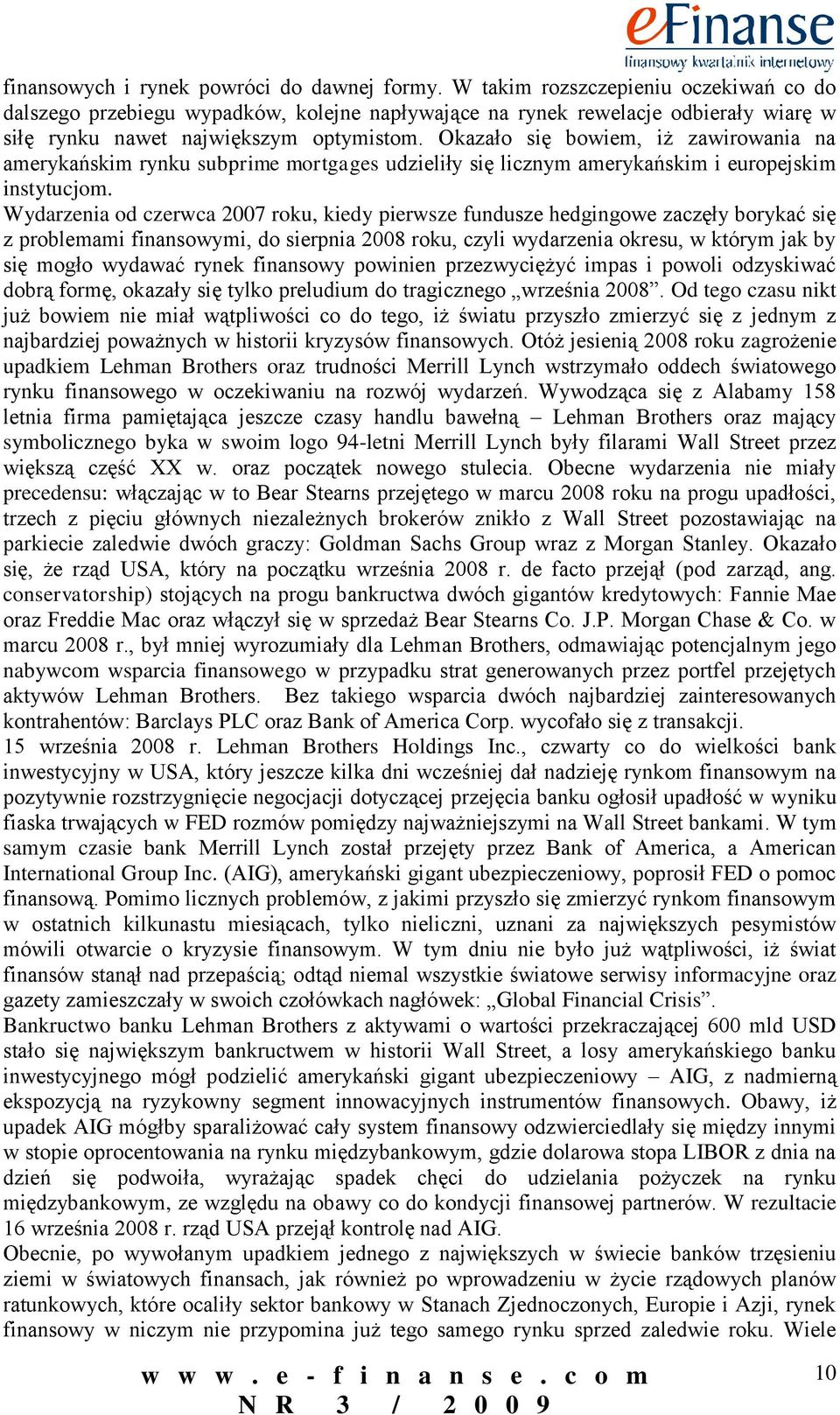 eFinanse
finansowy kwartalnik internetowy

finansowych i rynek powróci do dawnej formy. W takim rozszczepieniu oczekiwań co do dalszego przebiegu wypadków, kolejne napływające na rynek rewelacje odbierały wiarę w siłę rynku nawet największym optymistom. Okazało się bowiem, iż zawirowania na amerykańskim rynku subprime mortgages udzieliły się licznym amerykańskim i europejskim instytucjom.
Wydarzenia od czerwca 2007 roku, kiedy pierwsze fundusze hedgingowe zaczęły borykać się z problemami finansowymi, do sierpnia 2008 roku, czyli wydarzenia okresu, w którym jak by się mogło wydawać rynek finansowy powinien przezwyciężyć impas i powoli odzyskiwać dobrą formę, okazały się tylko preludium do tragicznego „września 2008”. Od tego czasu nikt już bowiem nie miał wątpliwości co do tego, iż światu przyszło zmierzyć się z jednym z najbardziej poważnych w historii kryzysów finansowych. Otóż jesienią 2008 roku zagrożenie upadkiem Lehman Brothers oraz trudności Merrill Lynch wstrzymało oddech światowego rynku finansowego w oczekiwaniu na rozwój wydarzeń. Wywodząca się z Alabamy 158 letnia firma pamiętająca jeszcze czasy handlu bawełną – Lehman Brothers oraz mający symbolicznego byka w swoim logo 94-letni Merrill Lynch były filarami Wall Street przez większą część XX w. oraz początek nowego stulecia. Obecne wydarzenia nie miały precedensu: włączając w to Bear Stearns przejętego w marcu 2008 roku na progu upadłości, trzech z pięciu głównych niezależnych brokerów znikło z Wall Street pozostawiając na parkiecie zaledwie dwóch graczy: Goldman Sachs Group wraz z Morgan Stanley. Okazało się, że rząd USA, który na początku września 2008 r. de facto przejął (pod zarząd, ang. conservatorship) stojących na progu bankructwa dwóch gigantów kredytowych: Fannie Mae oraz Freddie Mac oraz włączył się w sprzedaż Bear Stearns Co. J.P. Morgan Chase & Co. w marcu 2008 r., był mniej wyrozumiały dla Lehman Brothers, odmawiając potencjalnym jego nabywcom wsparcia finansowego w przypadku strat generowanych przez portfel przejętych aktywów Lehman Brothers. Bez takiego wsparcia dwóch najbardziej zainteresowanych kontrahentów: Barclays PLC oraz Bank of America Corp. wycofało się z transakcji.
15 września 2008 r. Lehman Brothers Holdings Inc., czwarty co do wielkości bank inwestycyjny w USA, który jeszcze kilka dni wcześniej dał nadzieję rynkom finansowym na pozytywnie rozstrzygnięcie negocjacji dotyczącej przejęcia banku ogłosił upadłość w wyniku fiaska trwających w FED rozmów pomiędzy najważniejszymi na Wall Street bankami. W tym samym czasie bank Merrill Lynch został przejęty przez Bank of America, a American International Group Inc. (AIG), amerykański gigant ubezpieczeniowy, poprosił FED o pomoc finansową. Pomimo licznych problemów, z jakimi przyszło się zmierzyć rynkom finansowym w ostatnich kilkunastu miesiącach, tylko nieliczni, uznani za największych pesymistów mówili otwarcie o kryzysie finansowym. W tym dniu nie było już wątpliwości, iż świat finansów stanął nad przepaścią; odtąd niemal wszystkie światowe serwisy informacyjne oraz gazety zamieszczały w swoich czołówkach nagłówek: „Global Financial Crisis”.
Bankructwo banku Lehman Brothers z aktywami o wartości przekraczającej 600 mld USD stało się największym bankructwem w historii Wall Street, a losy amerykańskiego banku inwestycyjnego mógł podzielić amerykański gigant ubezpieczeniowy – AIG, z nadmierną ekspozycją na ryzykowny segment innowacyjnych instrumentów finansowych. Obawy, iż upadek AIG mógłby sparaliżować cały system finansowy odzwierciedlały się między innymi w stopie oprocentowania na rynku międzybankowym, gdzie dolarowa stopa LIBOR z dnia na dzień się podwoiła, wyrażając spadek chęci do udzielania pożyczek na rynku międzybankowym, ze względu na obawy co do kondycji finansowej partnerów. W rezultacie 16 września 2008 r. rząd USA przejął kontrolę nad AIG.
Obecnie, po wywołanym upadkiem jednego z największych w świecie banków trzęsieniu ziemi w światowych finansach, jak również po wprowadzeniu w życie rządowych planów ratunkowych, które ocaliły sektor bankowy w Stanach Zjednoczonych, Europie i Azji, rynek finansowy w niczym nie przypomina już tego samego rynku sprzed zaledwie roku. Wiele

www.e-finanse.com
NR 3 / 2009
10